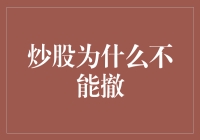 炒股为什么不能撤